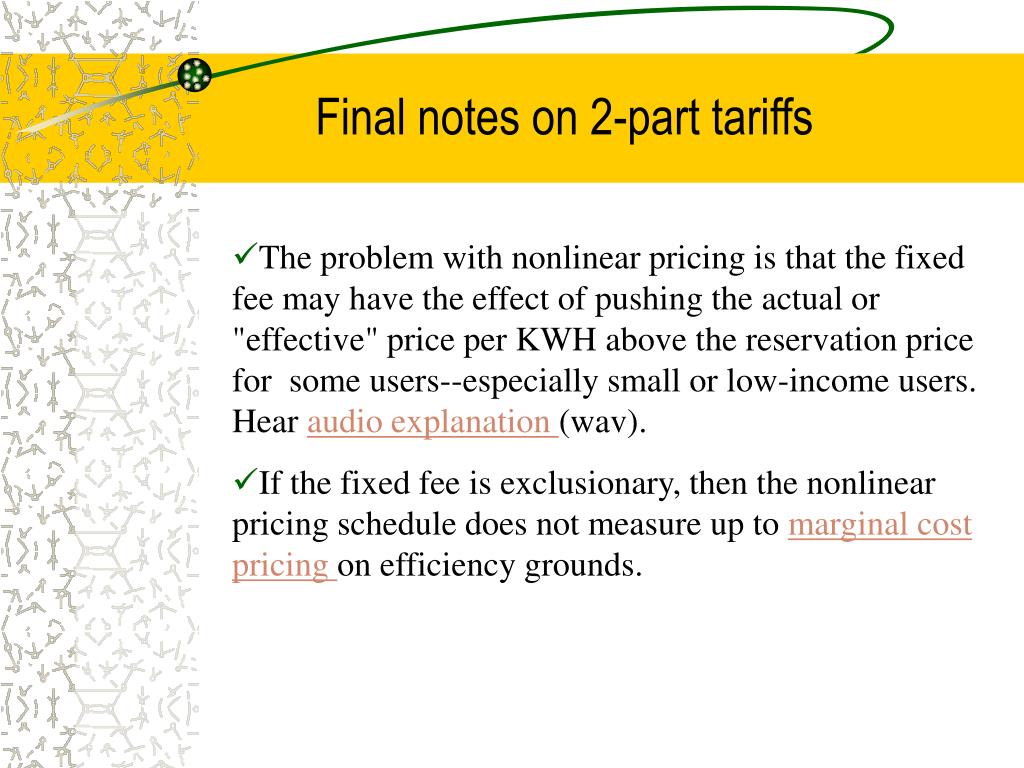 Final notes on 2-part tariffs

✓The problem with nonlinear pricing is that the fixed fee may have the effect of pushing the actual or "effective" price per KWH above the reservation price for some users--especially small or low-income users. Hear audio explanation (wav).

✓If the fixed fee is exclusionary, then the nonlinear pricing schedule does not measure up to marginal cost pricing on efficiency grounds.